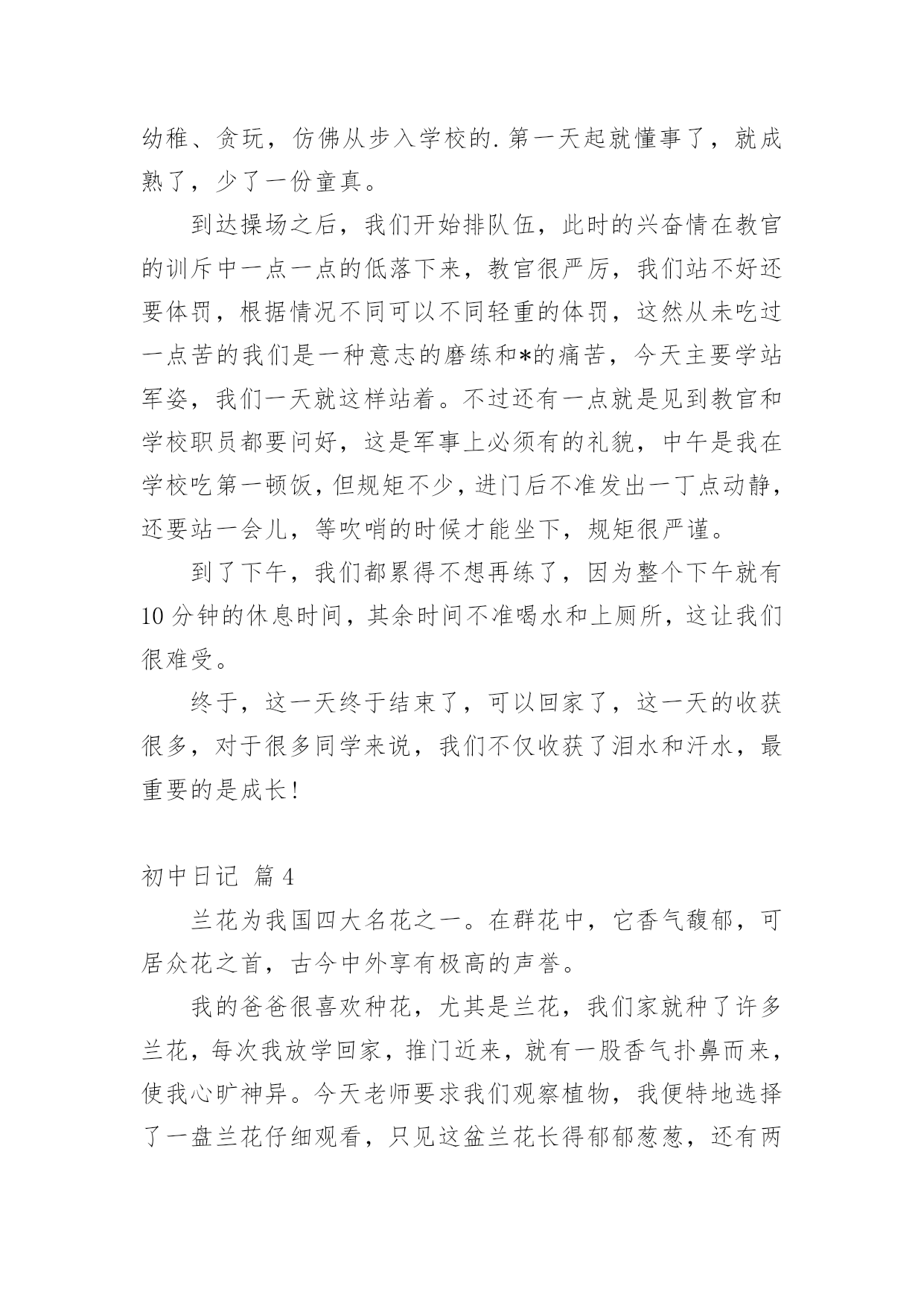 幼稚、贪玩，仿佛从步入学校的.第一天起就懂事了，就成熟了，少了一份童真。

到达操场之后，我们开始排队伍，此时的兴奋情在教官的训斥中一点一点的低落下来，教官很严厉，我们站不好还要体罚，根据情况不同可以不同轻重的体罚，这然从未吃过一点苦的我们是一种意志的磨练和*的痛苦，今天主要学站军姿，我们一天就这样站着。不过还有一点就是见到教官和学校职员都要问好，这是军事上必须有的礼貌，中午是我在学校吃第一顿饭，但规矩不少，进门后不准发出一丁点动静，还要站一会儿，等吹哨的时候才能坐下，规矩很严谨。

到了下午，我们都累得不想再练了，因为整个下午就有10分钟的休息时间，其余时间不准喝水和上厕所，这让我们很难受。

终于，这一天终于结束了，可以回家了，这一天的收获很多，对于很多同学来说，我们不仅收获了泪水和汗水，最重要的是成长!

初中日记 篇4

兰花为我国四大名花之一。在群花中，它香气馥郁，可居众花之首，古今中外享有极高的声誉。

我的爸爸很喜欢种花，尤其是兰花，我们家就种了许多兰花，每次我放学回家，推门近来，就有一股香气扑鼻而来，使我心旷神异。今天老师要求我们观察植物，我便特地选择了一盘兰花仔细观看，只见这盆兰花长得郁郁葱葱，还有两